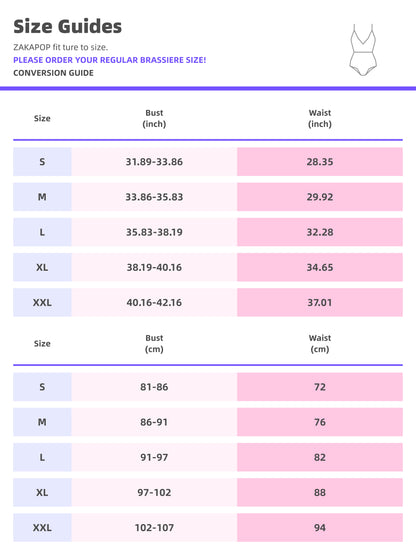 Size Guides

ZAKAPOP fit ture to size.

PLEASE ORDER YOUR REGULAR BRASSIERE SIZE!

CONVERSION GUIDE

| Size | Bust (inch) | Waist (inch) |
|---|---|---|
| S | 31.89-33.86 | 28.35 |
| M | 33.86-35.83 | 29.92 |
| L | 35.83-38.19 | 32.28 |
| XL | 38.19-40.16 | 34.65 |
| XXL | 40.16-42.16 | 37.01 |

| Size | Bust (cm) | Waist (cm) |
|---|---|---|
| S | 81-86 | 72 |
| M | 86-91 | 76 |
| L | 91-97 | 82 |
| XL | 97-102 | 88 |
| XXL | 102-107 | 94 |